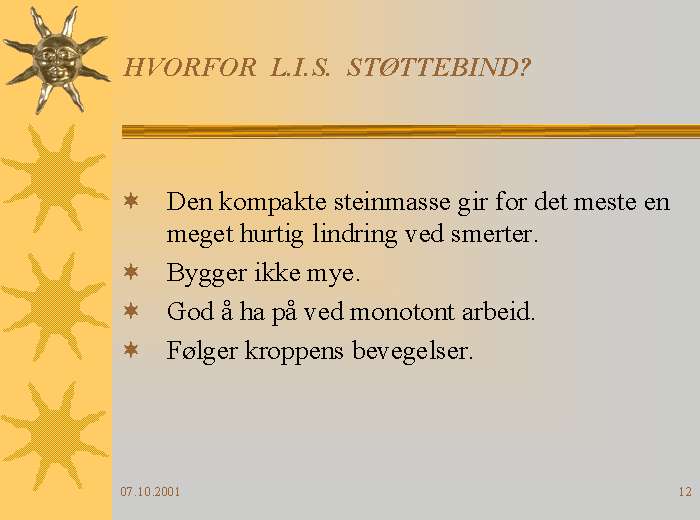 HVORFOR L.I.S. STØTTEBIND?

Den kompakte steinmasse gir for det meste en meget hurtig lindring ved smerter.

Bygger ikke mye.

God å ha på ved monotont arbeid.

Følger kroppens bevegelser.

07.10.2001

12